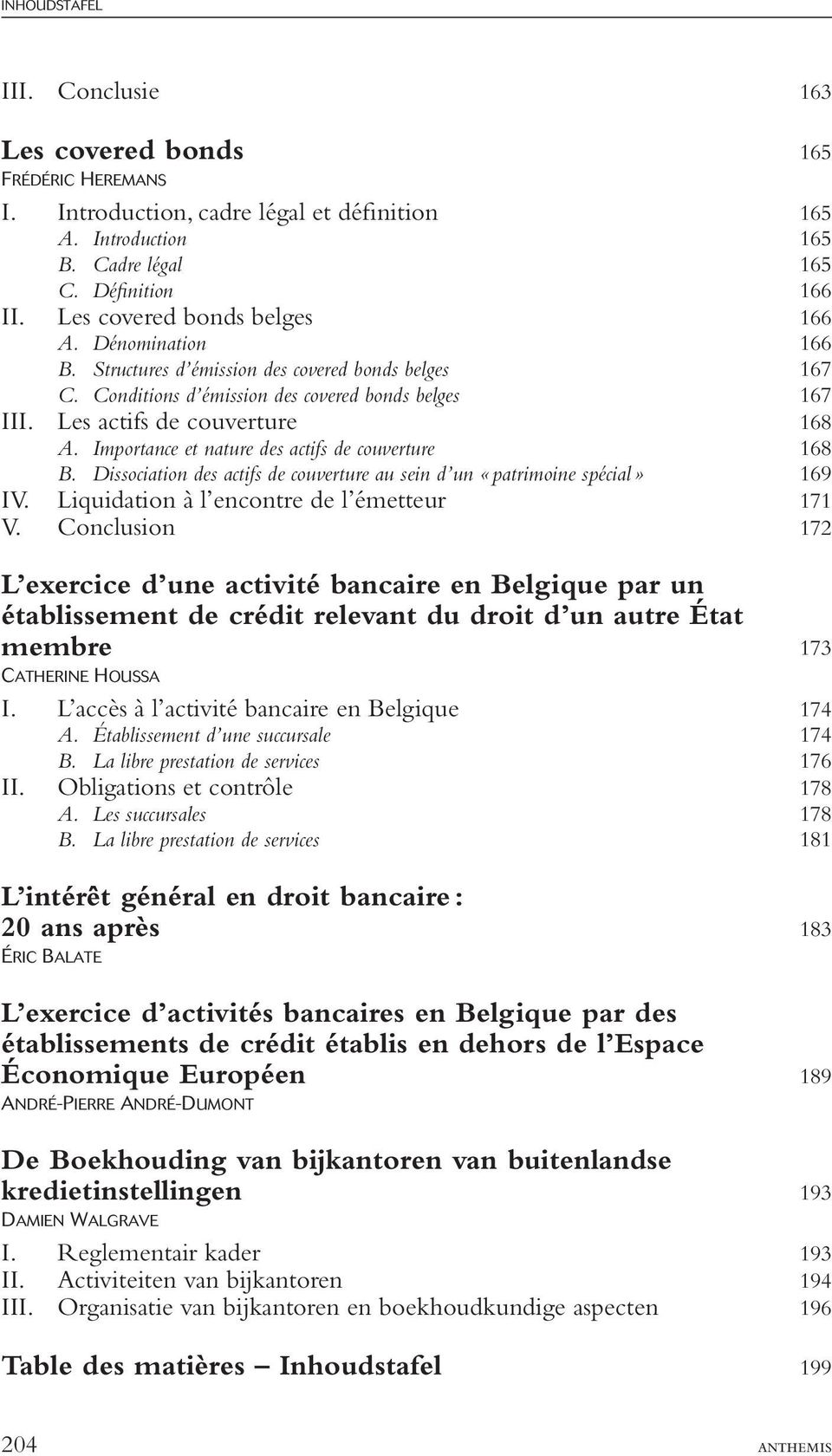 INHOUDSTAFEL

III. Conclusie 163

Les covered bonds 165
FRÉDÉRIC HEREMANS

I. Introduction, cadre légal et définition 165
A. Introduction 165
B. Cadre légal 165
C. Définition 166
II. Les covered bonds belges 166
A. Dénomination 166
B. Structures d'émission des covered bonds belges 167
C. Conditions d'émission des covered bonds belges 167
III. Les actifs de couverture 168
A. Importance et nature des actifs de couverture 168
B. Dissociation des actifs de couverture au sein d'un «patrimoine spécial» 169
IV. Liquidation à l'encontre de l'émetteur 171
V. Conclusion 172

L'exercice d'une activité bancaire en Belgique par un établissement de crédit relevant du droit d'un autre État membre 173
CATHERINE HOUSSA

I. L'accès à l'activité bancaire en Belgique 174
A. Établissement d'une succursale 174
B. La libre prestation de services 176
II. Obligations et contrôle 178
A. Les succursales 178
B. La libre prestation de services 181

L'intérêt général en droit bancaire : 20 ans après 183
ÉRIC BALATE

L'exercice d'activités bancaires en Belgique par des établissements de crédit établis en dehors de l'Espace Économique Européen 189
ANDRÉ-PIERRE ANDRÉ-DUMONT

De Boekhouding van bijkantoren van buitenlandse kredietinstellingen 193
DAMIEN WALGRAVE

I. Reglementair kader 193
II. Activiteiten van bijkantoren 194
III. Organisatie van bijkantoren en boekhoudkundige aspecten 196

Table des matières – Inhoudstafel 199

204 ANTHEMIS